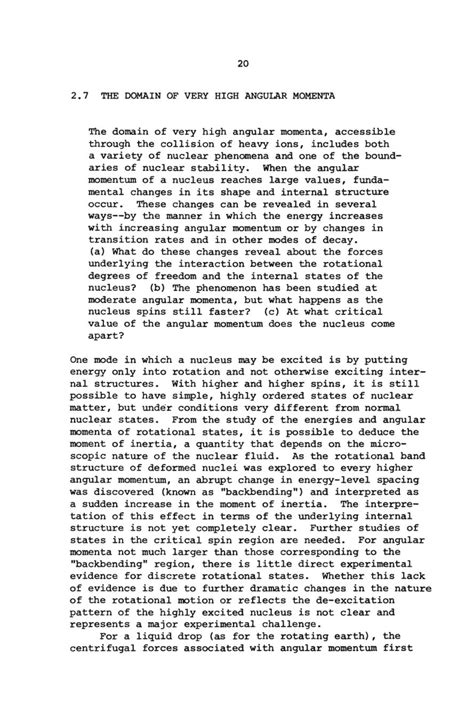 20

2.7 THE DOMAIN OF VERY HIGH ANGULAR MOMENTA

The domain of very high angular momenta, accessible through the collision of heavy ions, includes both a variety of nuclear phenomena and one of the boundaries of nuclear stability. When the angular momentum of a nucleus reaches large values, fundamental changes in its shape and internal structure occur. These changes can be revealed in several ways--by the manner in which the energy increases with increasing angular momentum or by changes in transition rates and in other modes of decay. (a) What do these changes reveal about the forces underlying the interaction between the rotational degrees of freedom and the internal states of the nucleus? (b) The phenomenon has been studied at moderate angular momenta, but what happens as the nucleus spins still faster? (c) At what critical value of the angular momentum does the nucleus come apart?

One mode in which a nucleus may be excited is by putting energy only into rotation and not otherwise exciting internal structures. With higher and higher spins, it is still possible to have simple, highly ordered states of nuclear matter, but under conditions very different from normal nuclear states. From the study of the energies and angular momenta of rotational states, it is possible to deduce the moment of inertia, a quantity that depends on the microscopic nature of the nuclear fluid. As the rotational band structure of deformed nuclei was explored to every higher angular momentum, an abrupt change in energy-level spacing was discovered (known as "backbending") and interpreted as a sudden increase in the moment of inertia. The interpretation of this effect in terms of the underlying internal structure is not yet completely clear. Further studies of states in the critical spin region are needed. For angular momenta not much larger than those corresponding to the "backbending" region, there is little direct experimental evidence for discrete rotational states. Whether this lack of evidence is due to further dramatic changes in the nature of the rotational motion or reflects the de-excitation pattern of the highly excited nucleus is not clear and represents a major experimental challenge.

For a liquid drop (as for the rotating earth), the centrifugal forces associated with angular momentum first